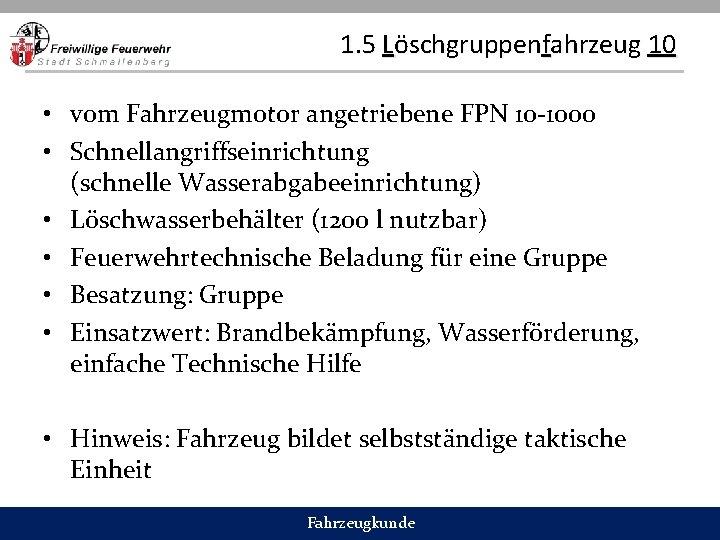 Freiwillige Feuerwehr
Stadt Schmallenberg

1.5 Löschgruppenfahrzeug 10

• vom Fahrzeugmotor angetriebene FPN 10-1000
• Schnellangriffseinrichtung (schnelle Wasserabgabeeinrichtung)
• Löschwasserbehälter (1200 l nutzbar)
• Feuerwehrtechnische Beladung für eine Gruppe
• Besatzung: Gruppe
• Einsatzwert: Brandbekämpfung, Wasserförderung, einfache Technische Hilfe

• Hinweis: Fahrzeug bildet selbstständige taktische Einheit

Fahrzeugkunde